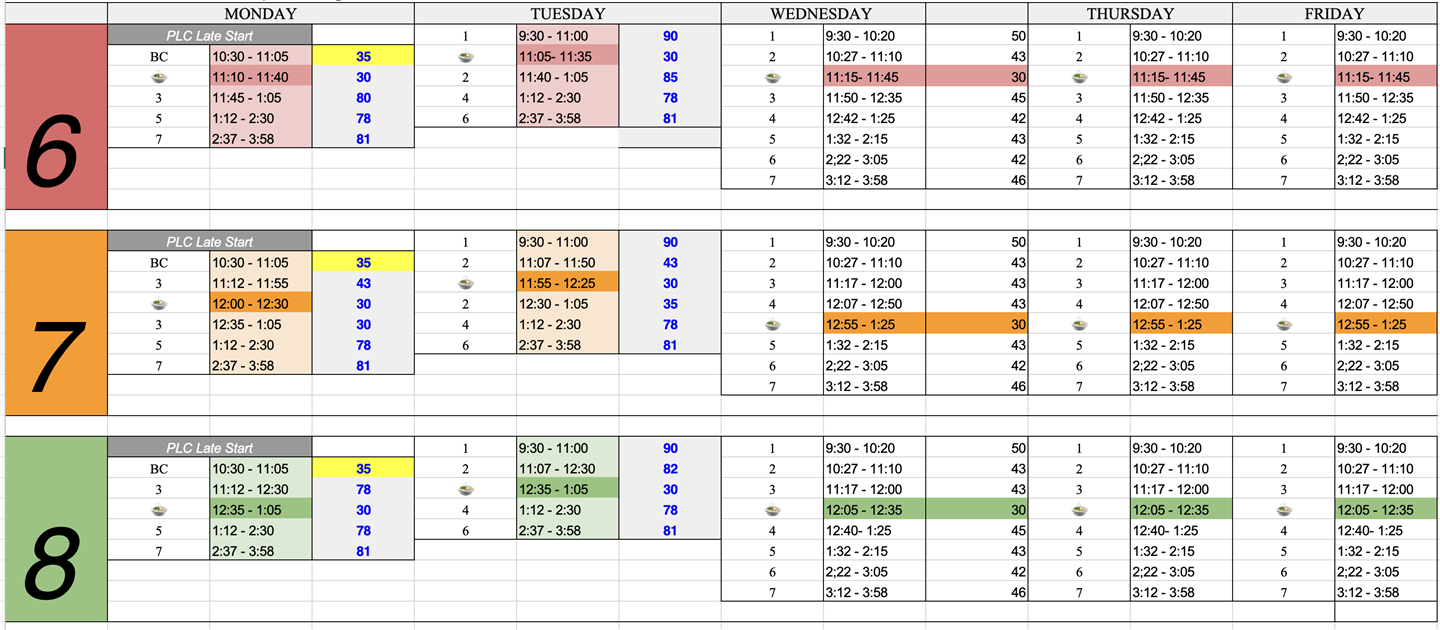 | | MONDAY | | | TUESDAY | | | WEDNESDAY | | | THURSDAY | | FRIDAY | |
|---|---|---|---|---|---|---|---|---|---|---|---|---|---|
| 6 | PLC Late Start | | | 1 | 9:30 - 11:00 | 90 | 1 | 9:30 - 10:20 | 50 | 1 | 9:30 - 10:20 | 1 | 9:30 - 10:20 |
| | BC | 10:30 - 11:05 | 35 | | 11:05- 11:35 | 30 | 2 | 10:27 - 11:10 | 43 | 2 | 10:27 - 11:10 | 2 | 10:27 - 11:10 |
| | | 11:10 - 11:40 | 30 | 2 | 11:40 - 1:05 | 85 | | 11:15- 11:45 | 30 | | 11:15- 11:45 | | 11:15- 11:45 |
| | 3 | 11:45 - 1:05 | 80 | 4 | 1:12 - 2:30 | 78 | 3 | 11:50 - 12:35 | 45 | 3 | 11:50 - 12:35 | 3 | 11:50 - 12:35 |
| | 5 | 1:12 - 2:30 | 78 | 6 | 2:37 - 3:58 | 81 | 4 | 12:42 - 1:25 | 42 | 4 | 12:42 - 1:25 | 4 | 12:42 - 1:25 |
| | 7 | 2:37 - 3:58 | 81 | | | | 5 | 1:32 - 2:15 | 43 | 5 | 1:32 - 2:15 | 5 | 1:32 - 2:15 |
| | | | | | | | 6 | 2;22 - 3:05 | 42 | 6 | 2;22 - 3:05 | 6 | 2;22 - 3:05 |
| | | | | | | | 7 | 3:12 - 3:58 | 46 | 7 | 3:12 - 3:58 | 7 | 3:12 - 3:58 |
| 7 | PLC Late Start | | | 1 | 9:30 - 11:00 | 90 | 1 | 9:30 - 10:20 | 50 | 1 | 9:30 - 10:20 | 1 | 9:30 - 10:20 |
| | BC | 10:30 - 11:05 | 35 | 2 | 11:07 - 11:50 | 43 | 2 | 10:27 - 11:10 | 43 | 2 | 10:27 - 11:10 | 2 | 10:27 - 11:10 |
| | 3 | 11:12 - 11:55 | 43 | | 11:55 - 12:25 | 30 | 3 | 11:17 - 12:00 | 43 | 3 | 11:17 - 12:00 | 3 | 11:17 - 12:00 |
| | | 12:00 - 12:30 | 30 | 2 | 12:30 - 1:05 | 35 | 4 | 12:07 - 12:50 | 43 | 4 | 12:07 - 12:50 | 4 | 12:07 - 12:50 |
| | 3 | 12:35 - 1:05 | 30 | 4 | 1:12 - 2:30 | 78 | | 12:55 - 1:25 | 30 | | 12:55 - 1:25 | | 12:55 - 1:25 |
| | 5 | 1:12 - 2:30 | 78 | 6 | 2:37 - 3:58 | 81 | 5 | 1:32 - 2:15 | 43 | 5 | 1:32 - 2:15 | 5 | 1:32 - 2:15 |
| | 7 | 2:37 - 3:58 | 81 | | | | 6 | 2;22 - 3:05 | 42 | 6 | 2;22 - 3:05 | 6 | 2;22 - 3:05 |
| | | | | | | | 7 | 3:12 - 3:58 | 46 | 7 | 3:12 - 3:58 | 7 | 3:12 - 3:58 |
| 8 | PLC Late Start | | | 1 | 9:30 - 11:00 | 90 | 1 | 9:30 - 10:20 | 50 | 1 | 9:30 - 10:20 | 1 | 9:30 - 10:20 |
| | BC | 10:30 - 11:05 | 35 | 2 | 11:07 - 12:30 | 82 | 2 | 10:27 - 11:10 | 43 | 2 | 10:27 - 11:10 | 2 | 10:27 - 11:10 |
| | 3 | 11:12 - 12:30 | 78 | | 12:35 - 1:05 | 30 | 3 | 11:17 - 12:00 | 43 | 3 | 11:17 - 12:00 | 3 | 11:17 - 12:00 |
| | | 12:35 - 1:05 | 30 | 4 | 1:12 - 2:30 | 78 | | 12:05 - 12:35 | 30 | | 12:05 - 12:35 | | 12:05 - 12:35 |
| | 5 | 1:12 - 2:30 | 78 | 6 | 2:37 - 3:58 | 81 | 4 | 12:40- 1:25 | 45 | 4 | 12:40- 1:25 | 4 | 12:40- 1:25 |
| | 7 | 2:37 - 3:58 | 81 | | | | 5 | 1:32 - 2:15 | 43 | 5 | 1:32 - 2:15 | 5 | 1:32 - 2:15 |
| | | | | | | | 6 | 2;22 - 3:05 | 42 | 6 | 2;22 - 3:05 | 6 | 2;22 - 3:05 |
| | | | | | | | 7 | 3:12 - 3:58 | 46 | 7 | 3:12 - 3:58 | 7 | 3:12 - 3:58 |